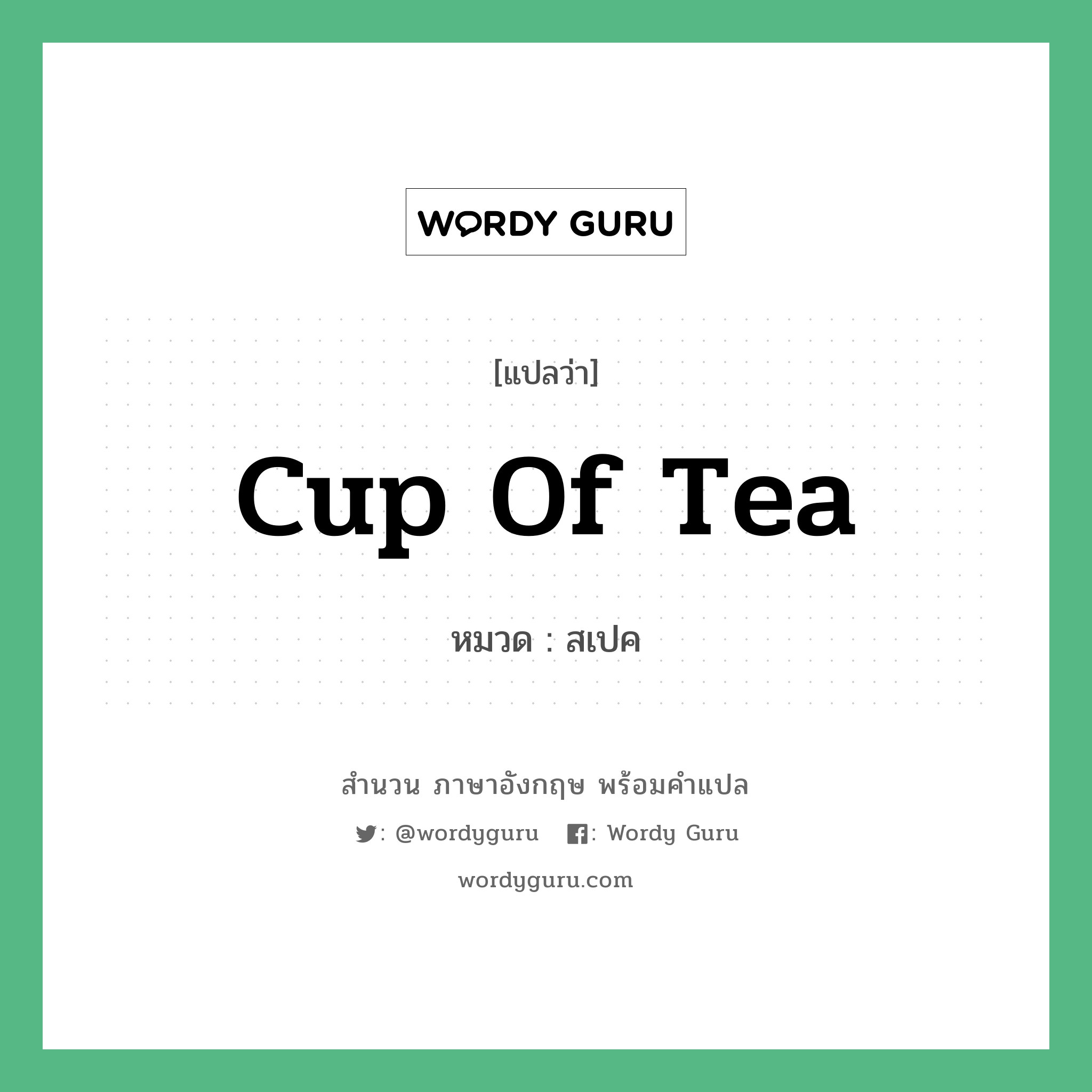 WORDY GURU

[แปลว่า]

Cup Of Tea

หมวด : สเปค

สำนวน ภาษาอังกฤษ พร้อมคำแปล

: @wordyguru : Wordy Guru

wordyguru.com